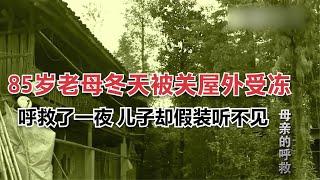 85岁老母冬天被关屋外受冻

呼救了一夜 儿子却假装听不见

母亲的呼救